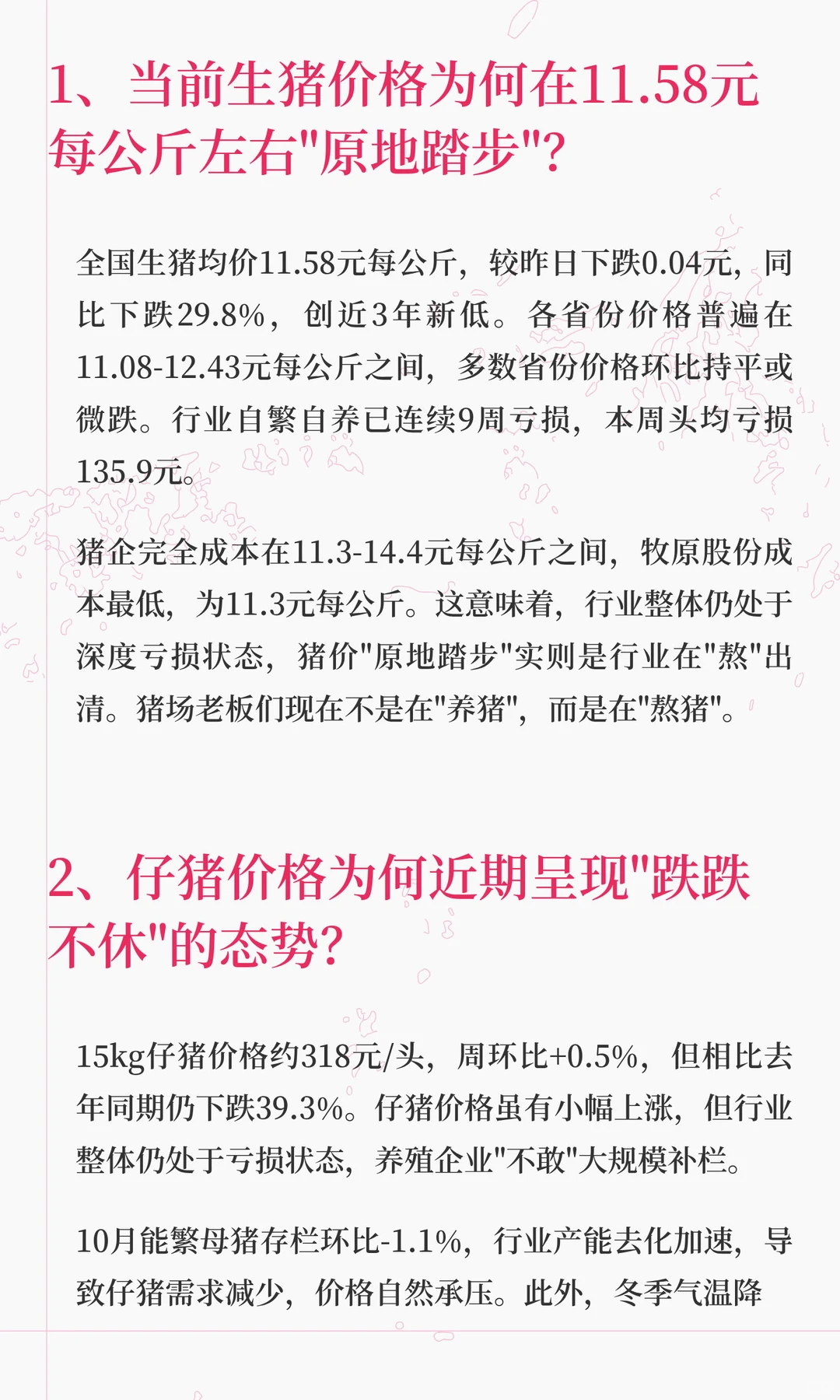 1、当前生猪价格为何在11.58元每公斤左右"原地踏步"?

全国生猪均价11.58元每公斤，较昨日下跌0.04元，同比下跌29.8%，创近3年新低。各省份价格普遍在11.08-12.43元每公斤之间，多数省份价格环比持平或微跌。行业自繁自养已连续9周亏损，本周头均亏损135.9元。

猪企完全成本在11.3-14.4元每公斤之间，牧原股份成本最低，为11.3元每公斤。这意味着，行业整体仍处于深度亏损状态，猪价"原地踏步"实则是行业在"熬"出清。猪场老板们现在不是在"养猪"，而是在"熬猪"。

2、仔猪价格为何近期呈现"跌跌不休"的态势?

15kg仔猪价格约318元/头，周环比+0.5%，但相比去年同期仍下跌39.3%。仔猪价格虽有小幅上涨，但行业整体仍处于亏损状态，养殖企业"不敢"大规模补栏。

10月能繁母猪存栏环比-1.1%，行业产能去化加速，导致仔猪需求减少，价格自然承压。此外，冬季气温降